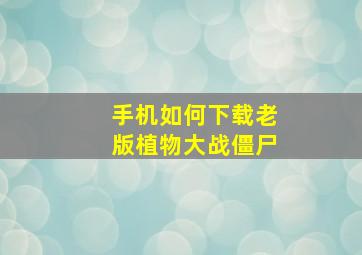 手机如何下载老版植物大战僵尸